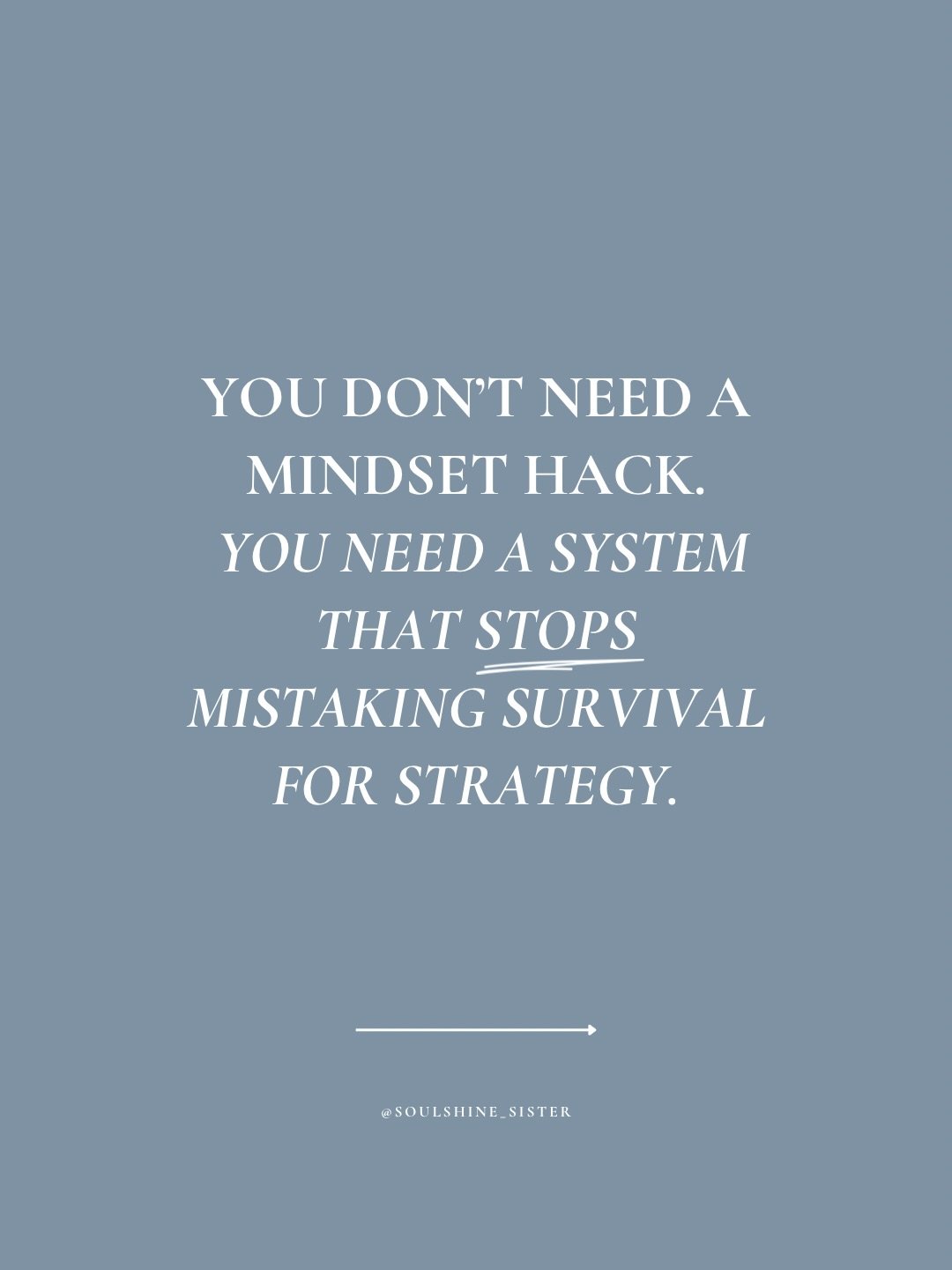 YOU DON'T NEED A MINDSET HACK.
YOU NEED A SYSTEM THAT STOPS MISTAKING SURVIVAL FOR STRATEGY.

@SOULSHINE_SISTER